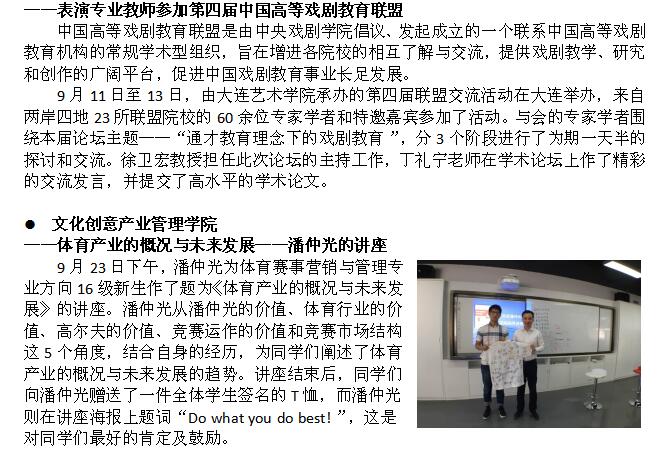 ——表演专业教师参加第四届中国高等戏剧教育联盟

中国高等戏剧教育联盟是由中央戏剧学院倡议、发起成立的一个联系中国高等戏剧教育机构的常规学术型组织，旨在增进各院校的相互了解与交流，提供戏剧教学、研究和创作的广阔平台，促进中国戏剧教育事业长足发展。

9月11日至13日，由大连艺术学院承办的第四届联盟交流活动在大连举办，来自两岸四地23所联盟院校的60余位专家学者和特邀嘉宾参加了活动。与会的专家学者围绕本届论坛主题——“通才教育理念下的戏剧教育”，分3个阶段进行了为期一天半的探讨和交流。徐卫宏教授担任此次论坛的主持工作，丁礼宁老师在学术论坛上作了精彩的交流发言，并提交了高水平的学术论文。

• 文化创意产业管理学院
——体育产业的概况与未来发展——潘仲光的讲座

9月23日下午，潘仲光为体育赛事营销与管理专业方向16级新生作了题为《体育产业的概况与未来发展》的讲座。潘仲光从潘仲光的价值、体育行业的价值、高尔夫的价值、竞赛运作的价值和竞赛市场结构这5个角度，结合自身的经历，为同学们阐述了体育产业的概况与未来发展的趋势。讲座结束后，同学们向潘仲光赠送了一件全体学生签名的T恤，而潘仲光则在讲座海报上题词“Do what you do best!”，这是对同学们最好的肯定及鼓励。